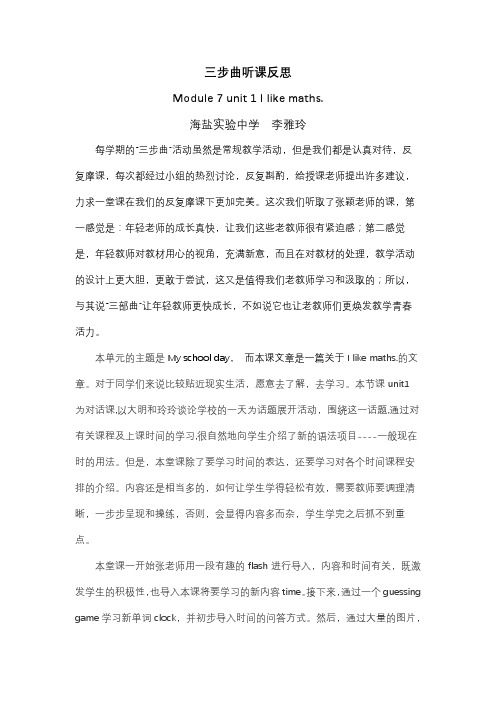 三步曲听课反思

Module 7 unit 1 I like maths.

海盐实验中学　李雅玲

每学期的"三步曲"活动虽然是常规教学活动，但是我们都是认真对待，反复摩课，每次都经过小组的热烈讨论，反复斟酌，给授课老师提出许多建议，力求一堂课在我们的反复摩课下更加完美。这次我们听取了张颖老师的课，第一感觉是：年轻老师的成长真快，让我们这些老教师很有紧迫感；第二感觉是，年轻教师对教材用心的视角，充满新意，而且在对教材的处理，教学活动的设计上更大胆，更敢于尝试，这又是值得我们老教师学习和汲取的；所以，与其说"三部曲"让年轻教师更快成长，不如说它也让老教师们更焕发教学青春活力。

本单元的主题是 My school day， 而本课文章是一篇关于 I like maths.的文章。对于同学们来说比较贴近现实生活，愿意去了解，去学习。本节课 unit1 为对话课,以大明和玲玲谈论学校的一天为话题展开活动，围绕这一话题,通过对有关课程及上课时间的学习,很自然地向学生介绍了新的语法项目----一般现在时的用法。但是，本堂课除了要学习时间的表达，还要学习对各个时间课程安排的介绍。内容还是相当多的，如何让学生学得轻松有效，需要教师要调理清晰，一步步呈现和操练，否则，会显得内容多而杂，学生学完之后抓不到重点。

本堂课一开始张老师用一段有趣的 flash 进行导入，内容和时间有关，既激发学生的积极性,也导入本课将要学习的新内容 time。接下来，通过一个 guessing game 学习新单词 clock，并初步导入时间的问答方式。然后，通过大量的图片，